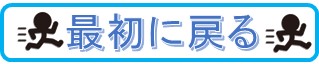 最初に戻る